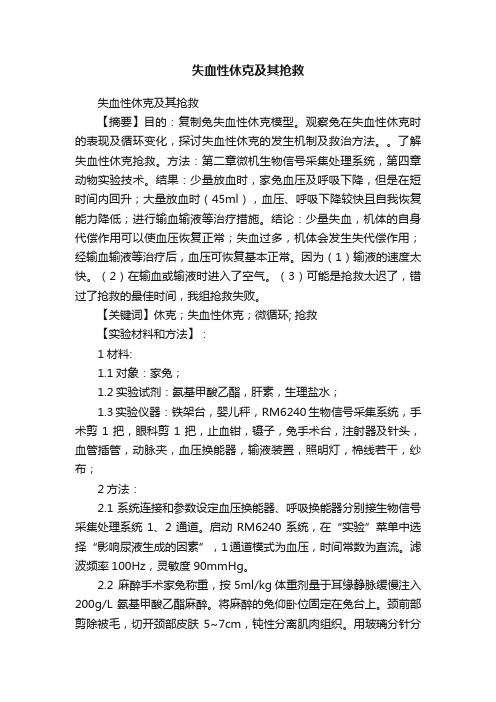 失血性休克及其抢救

失血性休克及其抢救

【摘要】目的：复制兔失血性休克模型。观察兔在失血性休克时的表现及循环变化，探讨失血性休克的发生机制及救治方法。。了解失血性休克抢救。方法：第二章微机生物信号采集处理系统，第四章动物实验技术。结果：少量放血时，家兔血压及呼吸下降，但是在短时间内回升；大量放血时（45ml），血压、呼吸下降较快且自我恢复能力降低；进行输血输液等治疗措施。结论：少量失血，机体的自身代偿作用可以使血压恢复正常；失血过多，机体会发生失代偿作用；经输血输液等治疗后，血压可恢复基本正常。因为（1）输液的速度太快。（2）在输血或输液时进入了空气。（3）可能是抢救太迟了，错过了抢救的最佳时间，我组抢救失败。

【关键词】休克；失血性休克；微循环; 抢救

【实验材料和方法】：

1 材料:

1.1 对象：家兔；

1.2 实验试剂：氨基甲酸乙酯，肝素，生理盐水；

1.3 实验仪器：铁架台，婴儿秤，RM6240 生物信号采集系统，手术剪 1 把，眼科剪 1 把，止血钳，镊子，兔手术台，注射器及针头，血管插管，动脉夹，血压换能器，输液装置，照明灯，棉线若干，纱布；

2 方法：

2.1 系统连接和参数设定血压换能器、呼吸换能器分别接生物信号采集处理系统 1、2 通道。启动 RM6240 系统，在“实验”菜单中选择“影响尿液生成的因素”，1 通道模式为血压，时间常数为直流。滤波频率 100Hz，灵敏度 90mmHg。

2.2 麻醉手术家兔称重，按 5ml/kg 体重剂量于耳缘静脉缓慢注入 200g/L 氨基甲酸乙酯麻醉。将麻醉的兔仰卧位固定在兔台上。颈前部剪除被毛，切开颈部皮肤 5~7cm，钝性分离肌肉组织。用玻璃分针分